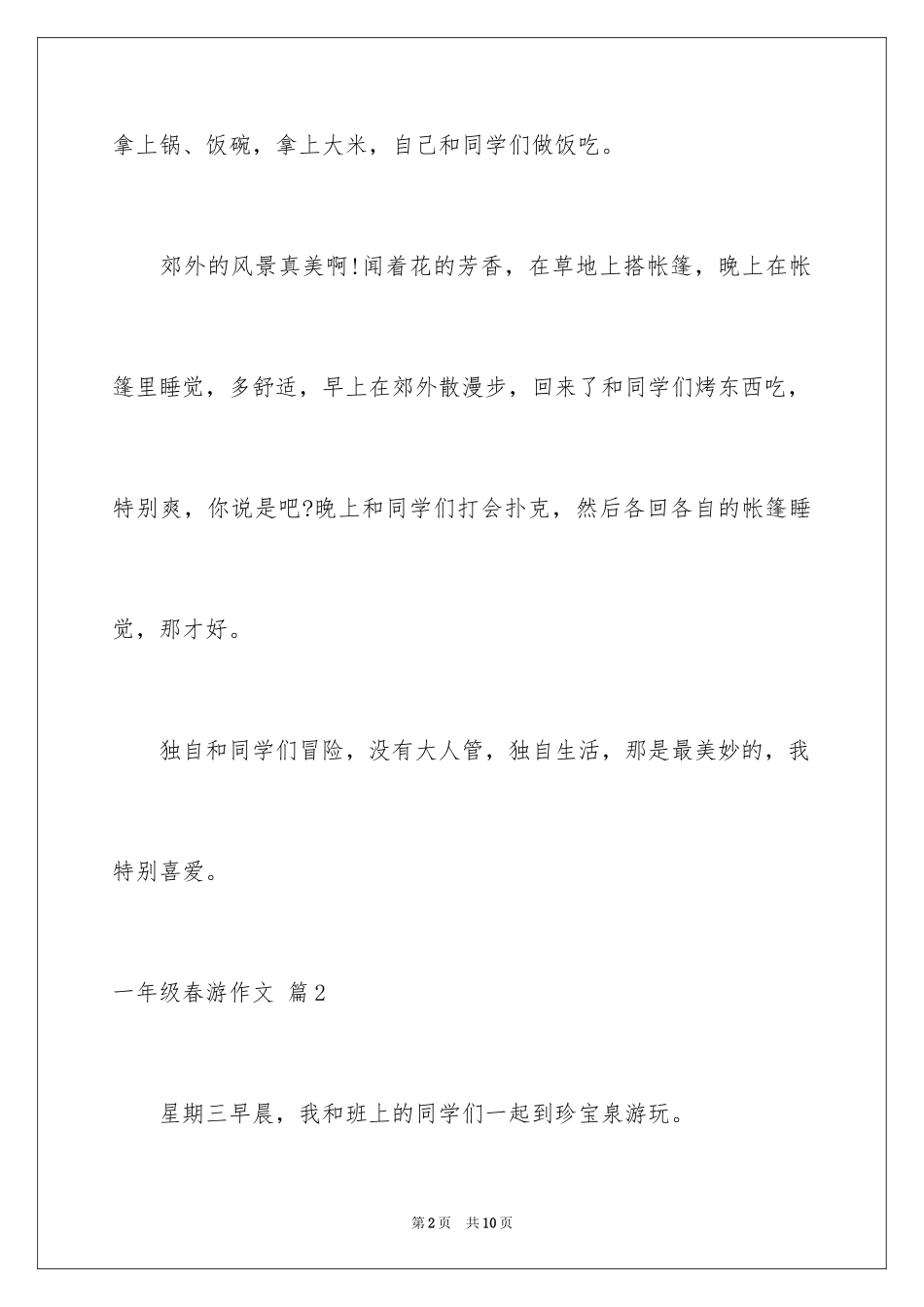 拿上锅、饭碗，拿上大米，自己和同学们做饭吃。

郊外的风景真美啊!闻着花的芳香，在草地上搭帐篷，晚上在帐篷里睡觉，多舒适，早上在郊外散漫步，回来了和同学们烤东西吃，特别爽，你说是吧?晚上和同学们打会扑克，然后各回各自的帐篷睡觉，那才好。

独自和同学们冒险，没有大人管，独自生活，那是最美妙的，我特别喜爱。

一年级春游作文 篇2

星期三早晨，我和班上的同学们一起到珍宝泉游玩。

第2页 共10页